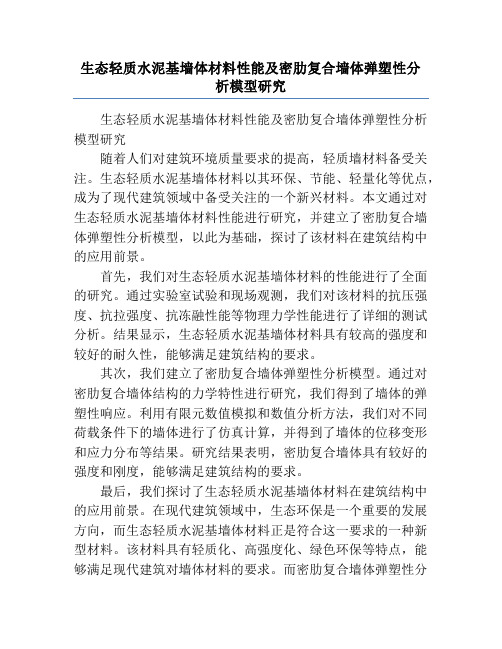 生态轻质水泥基墙体材料性能及密肋复合墙体弹塑性分析模型研究

生态轻质水泥基墙体材料性能及密肋复合墙体弹塑性分析模型研究

随着人们对建筑环境质量要求的提高，轻质墙材料备受关注。生态轻质水泥基墙体材料以其环保、节能、轻量化等优点，成为了现代建筑领域中备受关注的一个新兴材料。本文通过对生态轻质水泥基墙体材料性能进行研究，并建立了密肋复合墙体弹塑性分析模型，以此为基础，探讨了该材料在建筑结构中的应用前景。

首先，我们对生态轻质水泥基墙体材料的性能进行了全面的研究。通过实验室试验和现场观测，我们对该材料的抗压强度、抗拉强度、抗冻融性能等物理力学性能进行了详细的测试分析。结果显示，生态轻质水泥基墙体材料具有较高的强度和较好的耐久性，能够满足建筑结构的要求。

其次，我们建立了密肋复合墙体弹塑性分析模型。通过对密肋复合墙体结构的力学特性进行研究，我们得到了墙体的弹塑性响应。利用有限元数值模拟和数值分析方法，我们对不同荷载条件下的墙体进行了仿真计算，并得到了墙体的位移变形和应力分布等结果。研究结果表明，密肋复合墙体具有较好的强度和刚度，能够满足建筑结构的要求。

最后，我们探讨了生态轻质水泥基墙体材料在建筑结构中的应用前景。在现代建筑领域中，生态环保是一个重要的发展方向，而生态轻质水泥基墙体材料正是符合这一要求的一种新型材料。该材料具有轻质化、高强度化、绿色环保等特点，能够满足现代建筑对墙体材料的要求。而密肋复合墙体弹塑性分